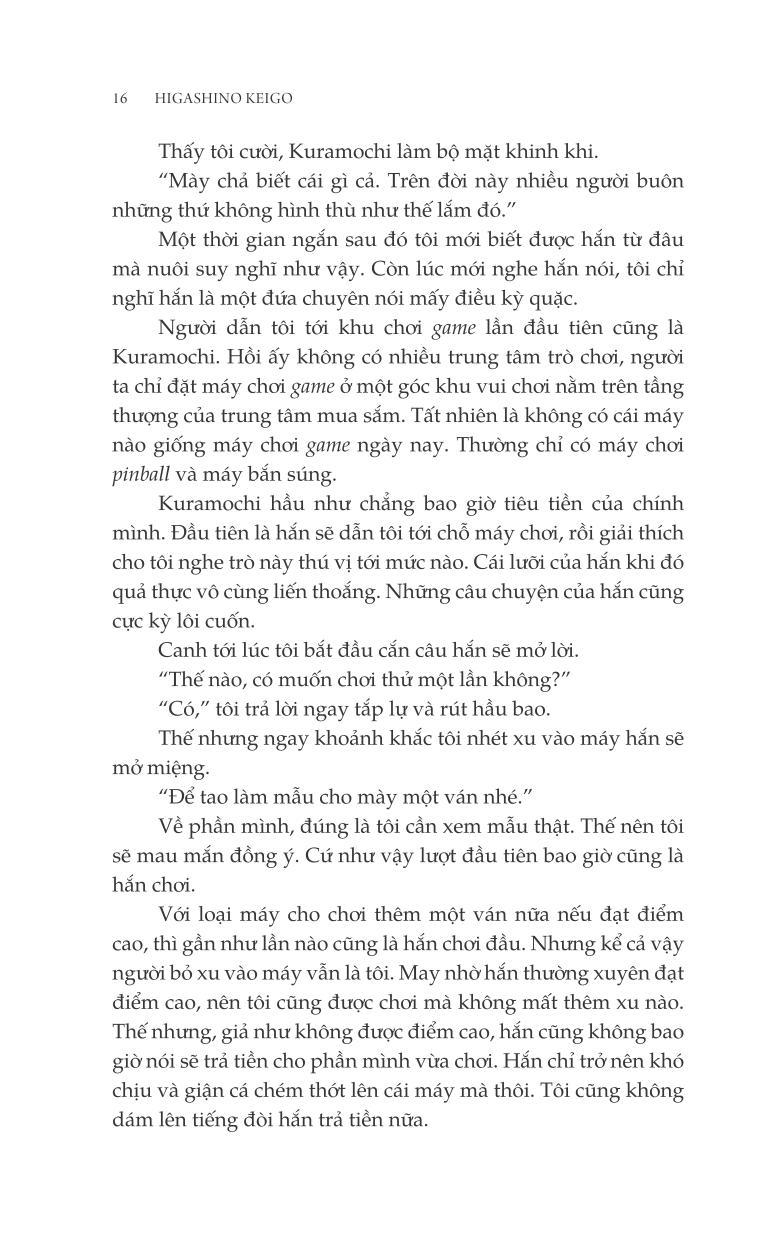 16 HIGASHINO KEIGO

Thấy tôi cười, Kuramochi làm bộ mặt khinh khi.

“Mày chả biết cái gì cả. Trên đời này nhiều người buôn những thứ không hình thù như thế lắm đó.”

Một thời gian ngắn sau đó tôi mới biết được hắn từ đâu mà nuôi suy nghĩ như vậy. Còn lúc mới nghe hắn nói, tôi chỉ nghĩ hắn là một đứa chuyên nói mấy điều kỳ quặc.

Người dẫn tôi tới khu chơi game lần đầu tiên cũng là Kuramochi. Hồi ấy không có nhiều trung tâm trò chơi, người ta chỉ đặt máy chơi game ở một góc khu vui chơi nằm trên tầng thượng của trung tâm mua sắm. Tất nhiên là không có cái máy nào giống máy chơi game ngày nay. Thường chỉ có máy chơi pinball và máy bắn súng.

Kuramochi hầu như chẳng bao giờ tiêu tiền của chính mình. Đầu tiên là hắn sẽ dẫn tôi tới chỗ máy chơi, rồi giải thích cho tôi nghe trò này thú vị tới mức nào. Cái lưỡi của hắn khi đó quả thực vô cùng liến thoắng. Những câu chuyện của hắn cũng cực kỳ lôi cuốn.

Canh tới lúc tôi bắt đầu cắn câu hắn sẽ mở lời.

“Thế nào, có muốn chơi thử một lần không?”

“Có,” tôi trả lời ngay tắp lự và rút hầu bao.

Thế nhưng ngay khoảnh khắc tôi nhét xu vào máy hắn sẽ mở miệng.

“Để tao làm mẫu cho mày một ván nhé.”

Về phần mình, đúng là tôi cần xem mẫu thật. Thế nên tôi sẽ mau mắn đồng ý. Cứ như vậy lượt đầu tiên bao giờ cũng là hắn chơi.

Với loại máy cho chơi thêm một ván nữa nếu đạt điểm cao, thì gần như lần nào cũng là hắn chơi đầu. Nhưng kể cả vậy người bỏ xu vào máy vẫn là tôi. May nhờ hắn thường xuyên đạt điểm cao, nên tôi cũng được chơi mà không mất thêm xu nào. Thế nhưng, giả như không được điểm cao, hắn cũng không bao giờ nói sẽ trả tiền cho phần mình vừa chơi. Hắn chỉ trở nên khó chịu và giận cá chém thớt lên cái máy mà thôi. Tôi cũng không dám lên tiếng đòi hắn trả tiền nữa.